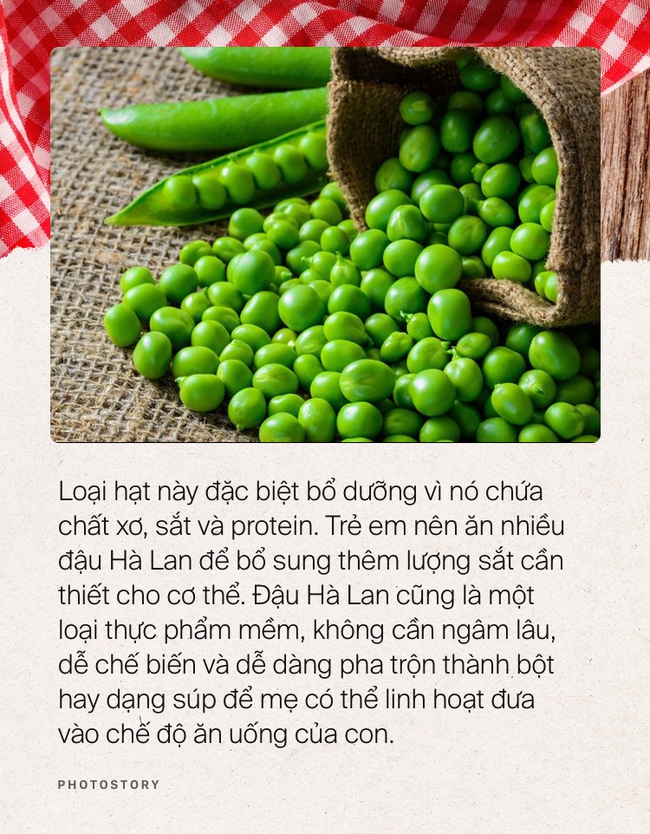 Loại hạt này đặc biệt bổ dưỡng vì nó chứa chất xơ, sắt và protein. Trẻ em nên ăn nhiều đậu Hà Lan để bổ sung thêm lượng sắt cần thiết cho cơ thể. Đậu Hà Lan cũng là một loại thực phẩm mềm, không cần ngâm lâu, dễ chế biến và dễ dàng pha trộn thành bột hay dạng súp để mẹ có thể linh hoạt đưa vào chế độ ăn uống của con.

PHOTOSTORY